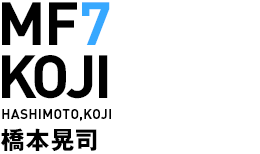 MF7
KOJI
HASHIMOTO,KOJI
橋本晃司